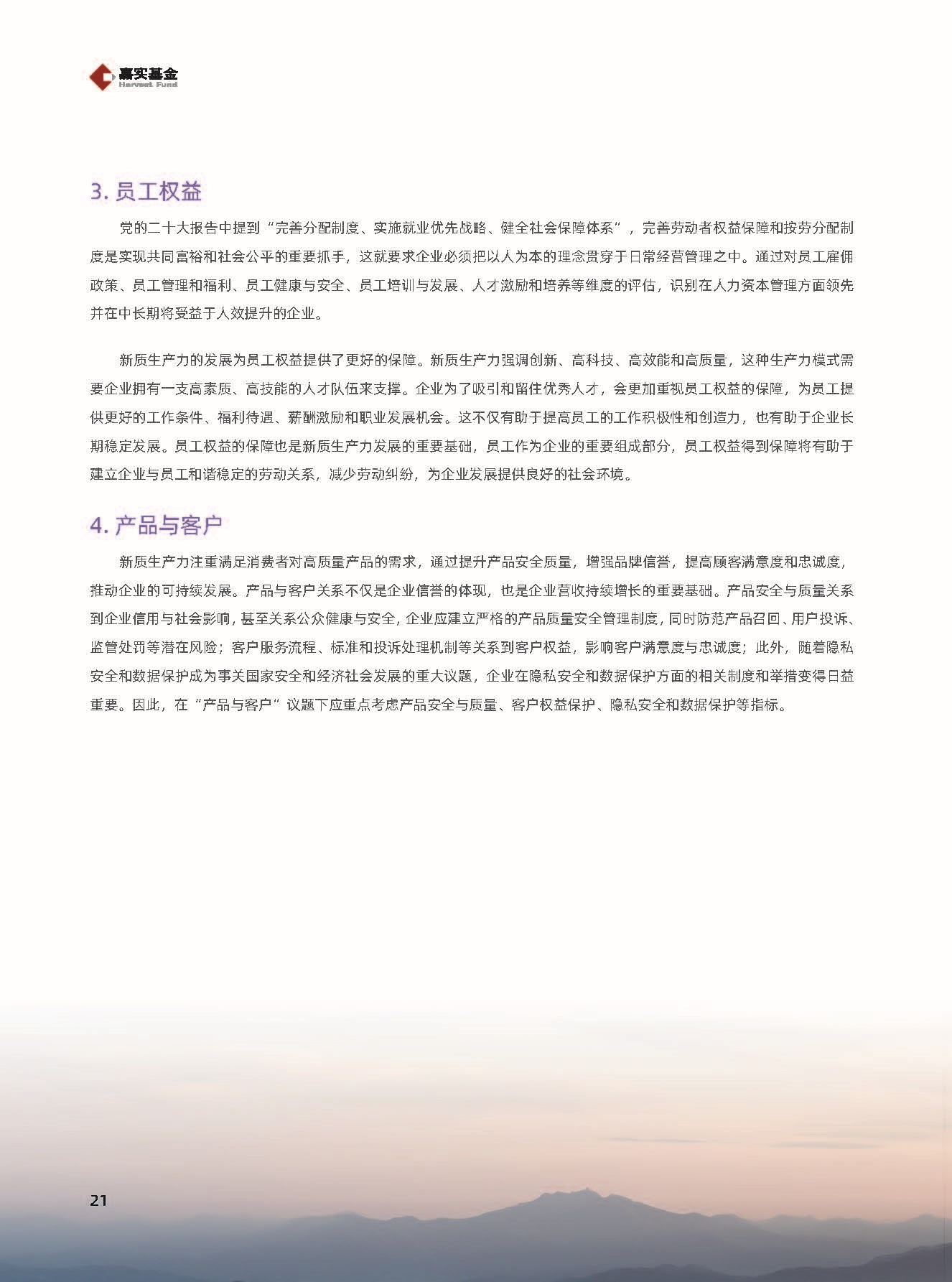 嘉实基金
Harvest Fund

3. 员工权益

党的二十大报告中提到“完善分配制度、实施就业优先战略、健全社会保障体系”，完善劳动者权益保障和按劳分配制度是实现共同富裕和社会公平的重要抓手，这就要求企业必须把以人为本的理念贯穿于日常经营管理之中。通过对员工雇佣政策、员工管理和福利、员工健康与安全、员工培训与发展、人才激励和培养等维度的评估，识别在人力资本管理方面领先并在中长期将受益于人效提升的企业。

新质生产力的发展为员工权益提供了更好的保障。新质生产力强调创新、高科技、高效能和高质量，这种生产力模式需要企业拥有一支高素质、高技能的人才队伍来支撑。企业为了吸引和留住优秀人才，会更加重视员工权益的保障，为员工提供更好的工作条件、福利待遇、薪酬激励和职业发展机会。这不仅有助于提高员工的工作积极性和创造力，也有助于企业长期稳定发展。员工权益的保障也是新质生产力发展的重要基础，员工作为企业的重要组成部分，员工权益得到保障将有助于建立企业与员工和谐稳定的劳动关系，减少劳动纠纷，为企业发展提供良好的社会环境。

4. 产品与客户

新质生产力注重满足消费者对高质量产品的需求，通过提升产品安全质量，增强品牌信誉，提高顾客满意度和忠诚度，推动企业的可持续发展。产品与客户关系不仅是企业信誉的体现，也是企业营收持续增长的重要基础。产品安全与质量关系到企业信用与社会影响，甚至关系公众健康与安全，企业应建立严格的产品质量安全管理制度，同时防范产品召回、用户投诉、监管处罚等潜在风险；客户服务流程、标准和投诉处理机制等关系到客户权益，影响客户满意度与忠诚度；此外，随着隐私安全和数据保护成为事关国家安全和经济社会发展的重大议题，企业在隐私安全和数据保护方面的相关制度和举措变得日益重要。因此，在“产品与客户”议题下应重点考虑产品安全与质量、客户权益保护、隐私安全和数据保护等指标。

21